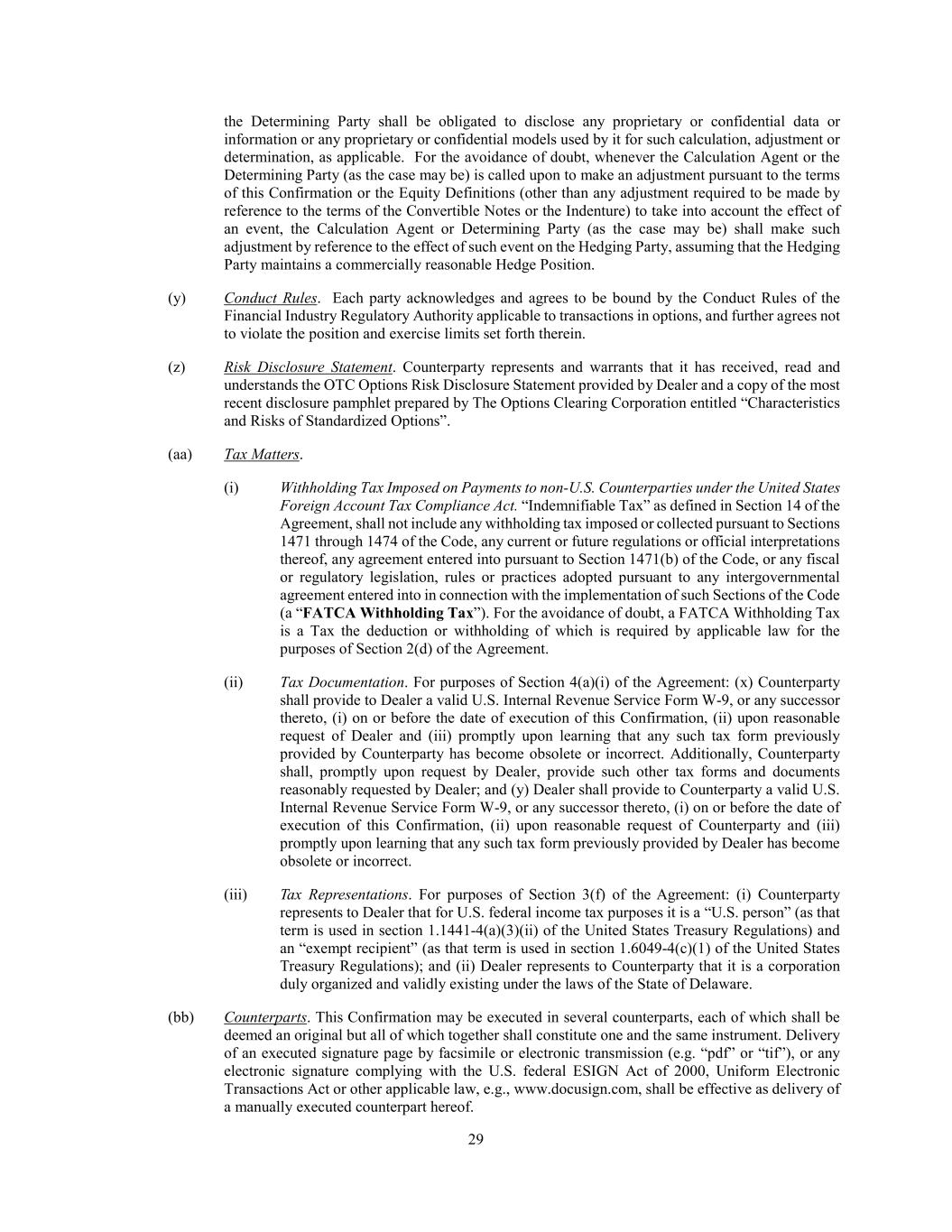 the Determining Party shall be obligated to disclose any proprietary or confidential data or information or any proprietary or confidential models used by it for such calculation, adjustment or determination, as applicable. For the avoidance of doubt, whenever the Calculation Agent or the Determining Party (as the case may be) is called upon to make an adjustment pursuant to the terms of this Confirmation or the Equity Definitions (other than any adjustment required to be made by reference to the terms of the Convertible Notes or the Indenture) to take into account the effect of an event, the Calculation Agent or Determining Party (as the case may be) shall make such adjustment by reference to the effect of such event on the Hedging Party, assuming that the Hedging Party maintains a commercially reasonable Hedge Position.

(y) Conduct Rules. Each party acknowledges and agrees to be bound by the Conduct Rules of the Financial Industry Regulatory Authority applicable to transactions in options, and further agrees not to violate the position and exercise limits set forth therein.

(z) Risk Disclosure Statement. Counterparty represents and warrants that it has received, read and understands the OTC Options Risk Disclosure Statement provided by Dealer and a copy of the most recent disclosure pamphlet prepared by The Options Clearing Corporation entitled “Characteristics and Risks of Standardized Options”.

(aa) Tax Matters.

(i) Withholding Tax Imposed on Payments to non-U.S. Counterparties under the United States Foreign Account Tax Compliance Act. “Indemnifiable Tax” as defined in Section 14 of the Agreement, shall not include any withholding tax imposed or collected pursuant to Sections 1471 through 1474 of the Code, any current or future regulations or official interpretations thereof, any agreement entered into pursuant to Section 1471(b) of the Code, or any fiscal or regulatory legislation, rules or practices adopted pursuant to any intergovernmental agreement entered into in connection with the implementation of such Sections of the Code (a “FATCA Withholding Tax”). For the avoidance of doubt, a FATCA Withholding Tax is a Tax the deduction or withholding of which is required by applicable law for the purposes of Section 2(d) of the Agreement.

(ii) Tax Documentation. For purposes of Section 4(a)(i) of the Agreement: (x) Counterparty shall provide to Dealer a valid U.S. Internal Revenue Service Form W-9, or any successor thereto, (i) on or before the date of execution of this Confirmation, (ii) upon reasonable request of Dealer and (iii) promptly upon learning that any such tax form previously provided by Counterparty has become obsolete or incorrect. Additionally, Counterparty shall, promptly upon request by Dealer, provide such other tax forms and documents reasonably requested by Dealer; and (y) Dealer shall provide to Counterparty a valid U.S. Internal Revenue Service Form W-9, or any successor thereto, (i) on or before the date of execution of this Confirmation, (ii) upon reasonable request of Counterparty and (iii) promptly upon learning that any such tax form previously provided by Dealer has become obsolete or incorrect.

(iii) Tax Representations. For purposes of Section 3(f) of the Agreement: (i) Counterparty represents to Dealer that for U.S. federal income tax purposes it is a “U.S. person” (as that term is used in section 1.1441-4(a)(3)(ii) of the United States Treasury Regulations) and an “exempt recipient” (as that term is used in section 1.6049-4(c)(1) of the United States Treasury Regulations); and (ii) Dealer represents to Counterparty that it is a corporation duly organized and validly existing under the laws of the State of Delaware.

(bb) Counterparts. This Confirmation may be executed in several counterparts, each of which shall be deemed an original but all of which together shall constitute one and the same instrument. Delivery of an executed signature page by facsimile or electronic transmission (e.g. “pdf” or “tif”), or any electronic signature complying with the U.S. federal ESIGN Act of 2000, Uniform Electronic Transactions Act or other applicable law, e.g., www.docusign.com, shall be effective as delivery of a manually executed counterpart hereof.

29